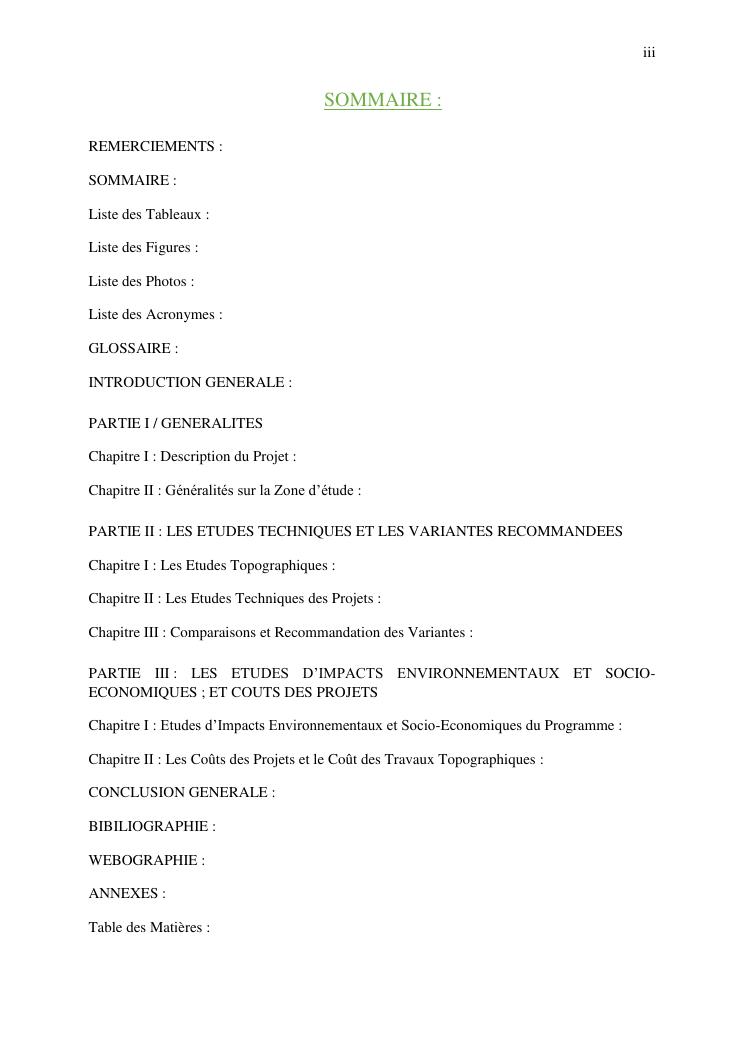 iii

SOMMAIRE :

REMERCIEMENTS :

SOMMAIRE :

Liste des Tableaux :

Liste des Figures :

Liste des Photos :

Liste des Acronymes :

GLOSSAIRE :

INTRODUCTION GENERALE :

PARTIE I / GENERALITES

Chapitre I : Description du Projet :

Chapitre II : Généralités sur la Zone d'étude :

PARTIE II : LES ETUDES TECHNIQUES ET LES VARIANTES RECOMMANDEES

Chapitre I : Les Etudes Topographiques :

Chapitre II : Les Etudes Techniques des Projets :

Chapitre III : Comparaisons et Recommandation des Variantes :

PARTIE III : LES ETUDES D'IMPACTS ENVIRONNEMENTAUX ET SOCIO-ECONOMIQUES ; ET COUTS DES PROJETS

Chapitre I : Etudes d'Impacts Environnementaux et Socio-Economiques du Programme :

Chapitre II : Les Coûts des Projets et le Coût des Travaux Topographiques :

CONCLUSION GENERALE :

BIBILIOGRAPHIE :

WEBOGRAPHIE :

ANNEXES :

Table des Matières :